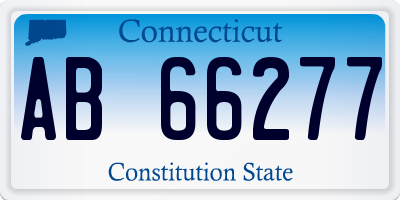 Connecticut

AB 66277

Constitution State